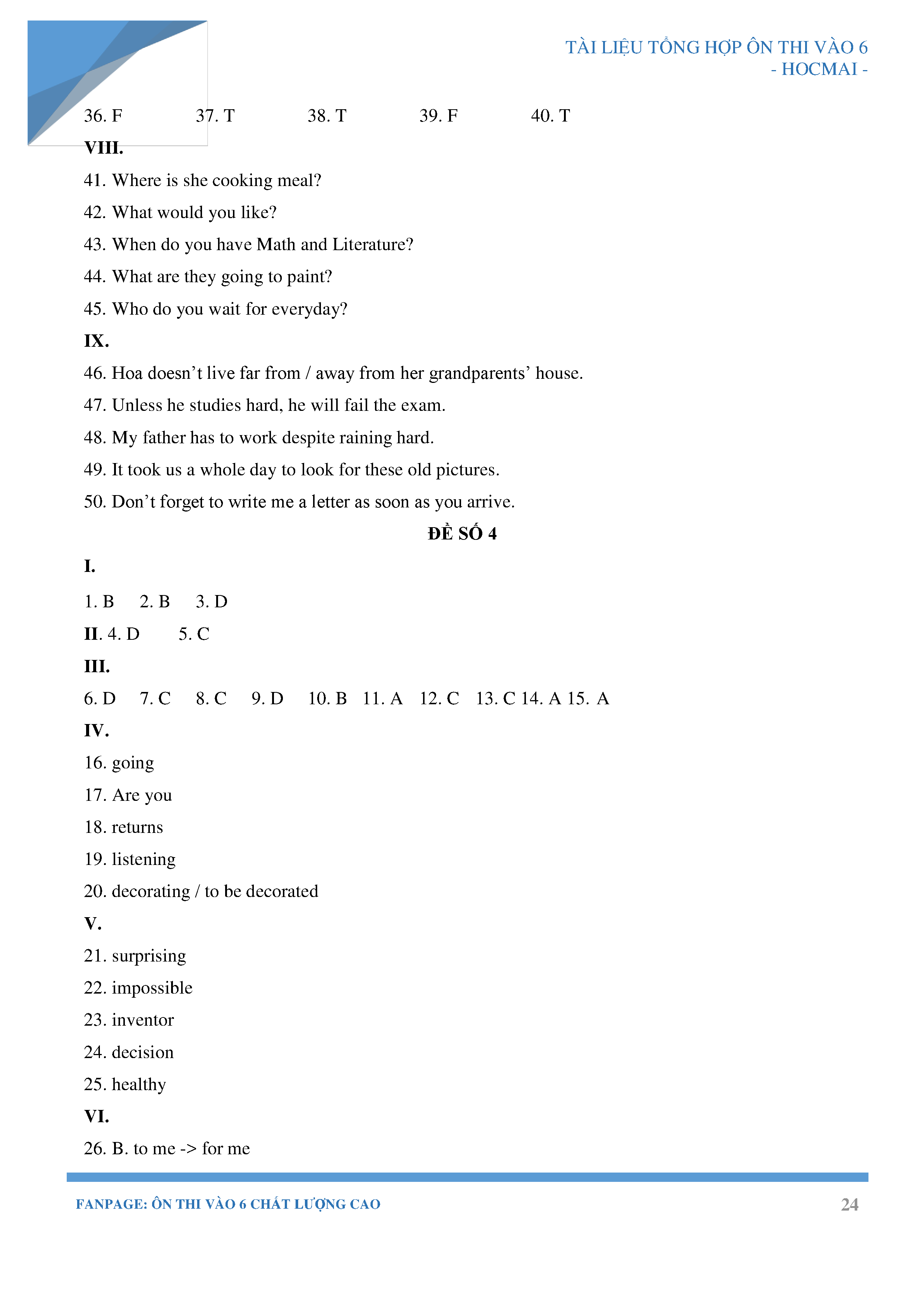 TÀI LIỆU TỔNG HỢP ÔN THI VÀO 6
- HOCMAI -

36. F 37. T 38. T 39. F 40. T

VIII.

41. Where is she cooking meal?

42. What would you like?

43. When do you have Math and Literature?

44. What are they going to paint?

45. Who do you wait for everyday?

IX.

46. Hoa doesn't live far from / away from her grandparents' house.

47. Unless he studies hard, he will fail the exam.

48. My father has to work despite raining hard.

49. It took us a whole day to look for these old pictures.

50. Don't forget to write me a letter as soon as you arrive.

ĐỀ SỐ 4

I.

1. B 2. B 3. D

II. 4. D 5. C

III.

6. D 7. C 8. C 9. D 10. B 11. A 12. C 13. C 14. A 15. A

IV.

16. going

17. Are you

18. returns

19. listening

20. decorating / to be decorated

V.

21. surprising

22. impossible

23. inventor

24. decision

25. healthy

VI.

26. B. to me -> for me

FANPAGE: ÔN THI VÀO 6 CHẤT LƯỢNG CAO 24